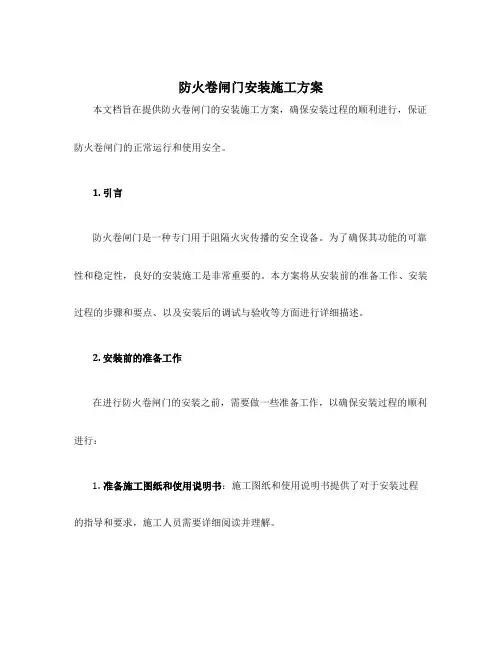 防火卷闸门安装施工方案

本文档旨在提供防火卷闸门的安装施工方案，确保安装过程的顺利进行，保证防火卷闸门的正常运行和使用安全。

1. 引言

防火卷闸门是一种专门用于阻隔火灾传播的安全设备。为了确保其功能的可靠性和稳定性，良好的安装施工是非常重要的。本方案将从安装前的准备工作、安装过程的步骤和要点、以及安装后的调试与验收等方面进行详细描述。

2. 安装前的准备工作

在进行防火卷闸门的安装之前，需要做一些准备工作，以确保安装过程的顺利进行：

1. 准备施工图纸和使用说明书：施工图纸和使用说明书提供了对于安装过程的指导和要求，施工人员需要详细阅读并理解。